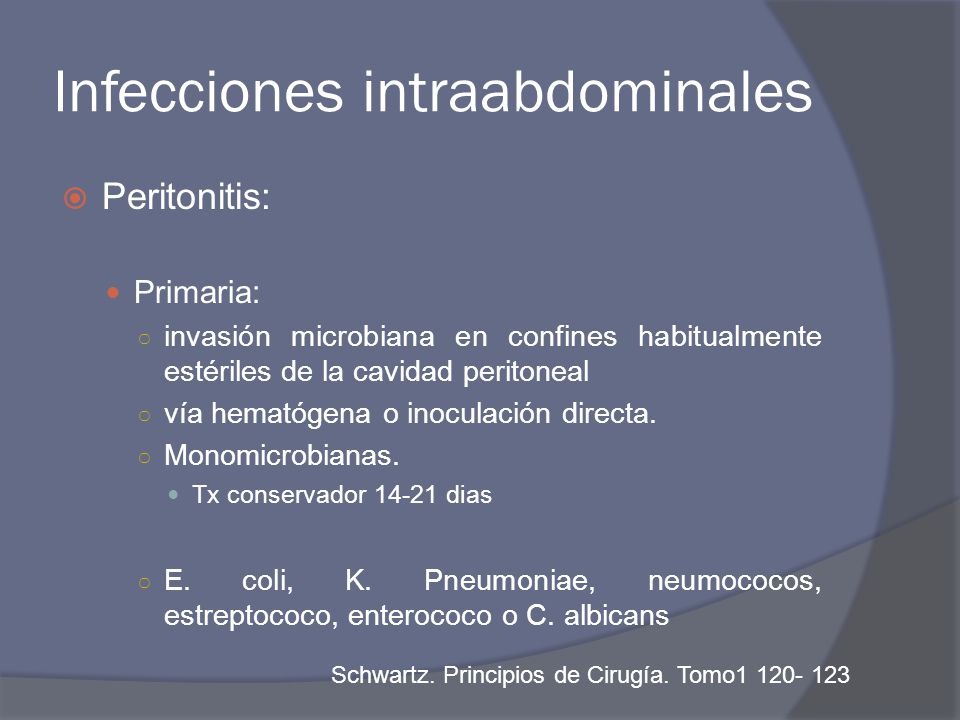 Infecciones intraabdominales

Peritonitis:

Primaria:

invasión microbiana en confines habitualmente estériles de la cavidad peritoneal

vía hematógena o inoculación directa.

Monomicrobianas.

Tx conservador 14-21 dias

E. coli, K. Pneumoniae, neumococos, estreptococo, enterococo o C. albicans

Schwartz. Principios de Cirugía. Tomo1 120- 123